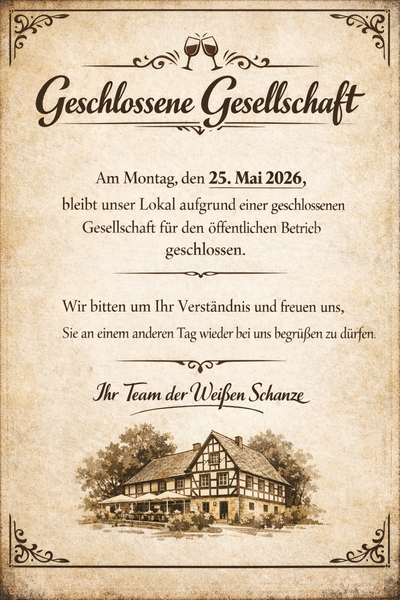 Geschlossene Gesellschaft

Am Montag, den 25. Mai 2026, bleibt unser Lokal aufgrund einer geschlossenen Gesellschaft für den öffentlichen Betrieb geschlossen.

Wir bitten um Ihr Verständnis und freuen uns, Sie an einem anderen Tag wieder bei uns begrüßen zu dürfen.

Ihr Team der Weißen Schanze